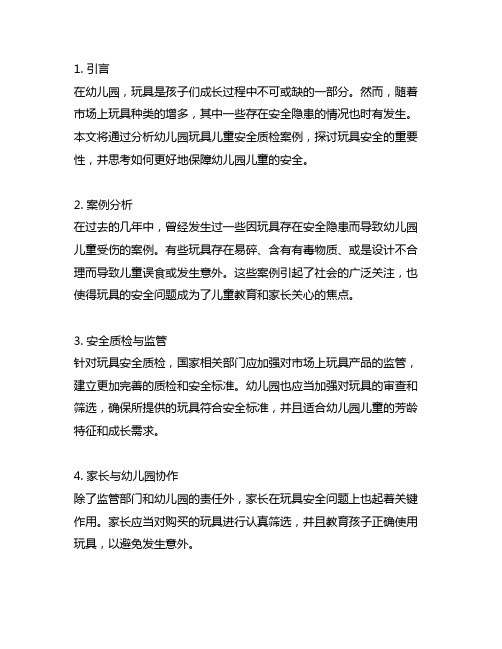 1. 引言
在幼儿园，玩具是孩子们成长过程中不可或缺的一部分。然而，随着市场上玩具种类的增多，其中一些存在安全隐患的情况也时有发生。本文将通过分析幼儿园玩具儿童安全质检案例，探讨玩具安全的重要性，并思考如何更好地保障幼儿园儿童的安全。

2. 案例分析
在过去的几年中，曾经发生过一些因玩具存在安全隐患而导致幼儿园儿童受伤的案例。有些玩具存在易碎、含有有毒物质、或是设计不合理而导致儿童误食或发生意外。这些案例引起了社会的广泛关注，也使得玩具的安全问题成为了儿童教育和家长关心的焦点。

3. 安全质检与监管
针对玩具安全质检，国家相关部门应加强对市场上玩具产品的监管，建立更加完善的质检和安全标准。幼儿园也应当加强对玩具的审查和筛选，确保所提供的玩具符合安全标准，并且适合幼儿园儿童的芳龄特征和成长需求。

4. 家长与幼儿园协作
除了监管部门和幼儿园的责任外，家长在玩具安全问题上也起着关键作用。家长应当对购买的玩具进行认真筛选，并且教育孩子正确使用玩具，以避免发生意外。